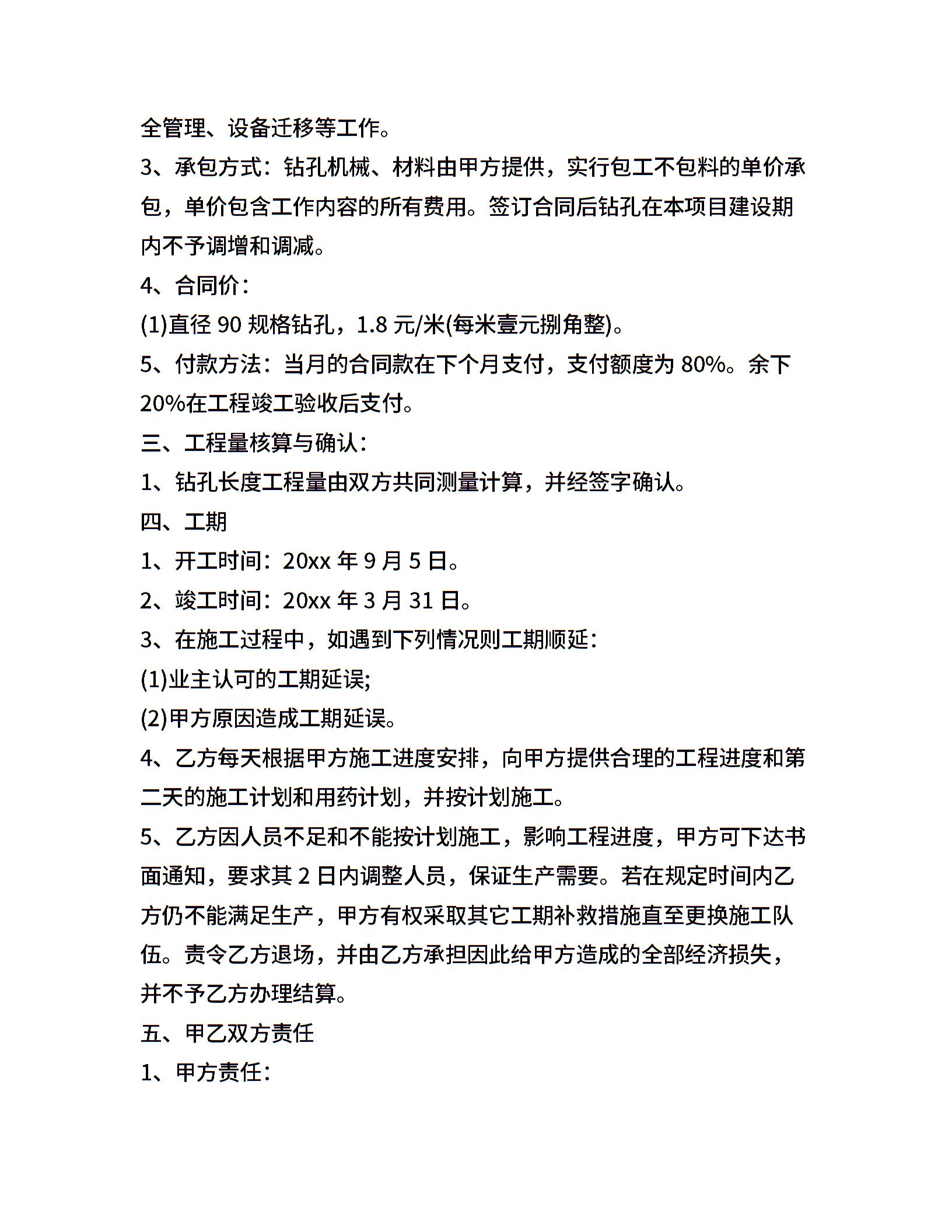 全管理、设备迁移等工作。

3、承包方式：钻孔机械、材料由甲方提供，实行包工不包料的单价承包，单价包含工作内容的所有费用。签订合同后钻孔在本项目建设期内不予调增和调减。

4、合同价：

(1)直径 90 规格钻孔，1.8 元/米(每米壹元捌角整)。

5、付款方法：当月的合同款在下个月支付，支付额度为 80%。余下 20%在工程竣工验收后支付。

三、工程量核算与确认：

1、钻孔长度工程量由双方共同测量计算，并经签字确认。

四、工期

1、开工时间：20xx 年 9 月 5 日。

2、竣工时间：20xx 年 3 月 31 日。

3、在施工过程中，如遇到下列情况则工期顺延：

(1)业主认可的工期延误;

(2)甲方原因造成工期延误。

4、乙方每天根据甲方施工进度安排，向甲方提供合理的工程进度和第二天的施工计划和用药计划，并按计划施工。

5、乙方因人员不足和不能按计划施工，影响工程进度，甲方可下达书面通知，要求其 2 日内调整人员，保证生产需要。若在规定时间内乙方仍不能满足生产，甲方有权采取其它工期补救措施直至更换施工队伍。责令乙方退场，并由乙方承担因此给甲方造成的全部经济损失，并不予乙方办理结算。

五、甲乙双方责任

1、甲方责任：